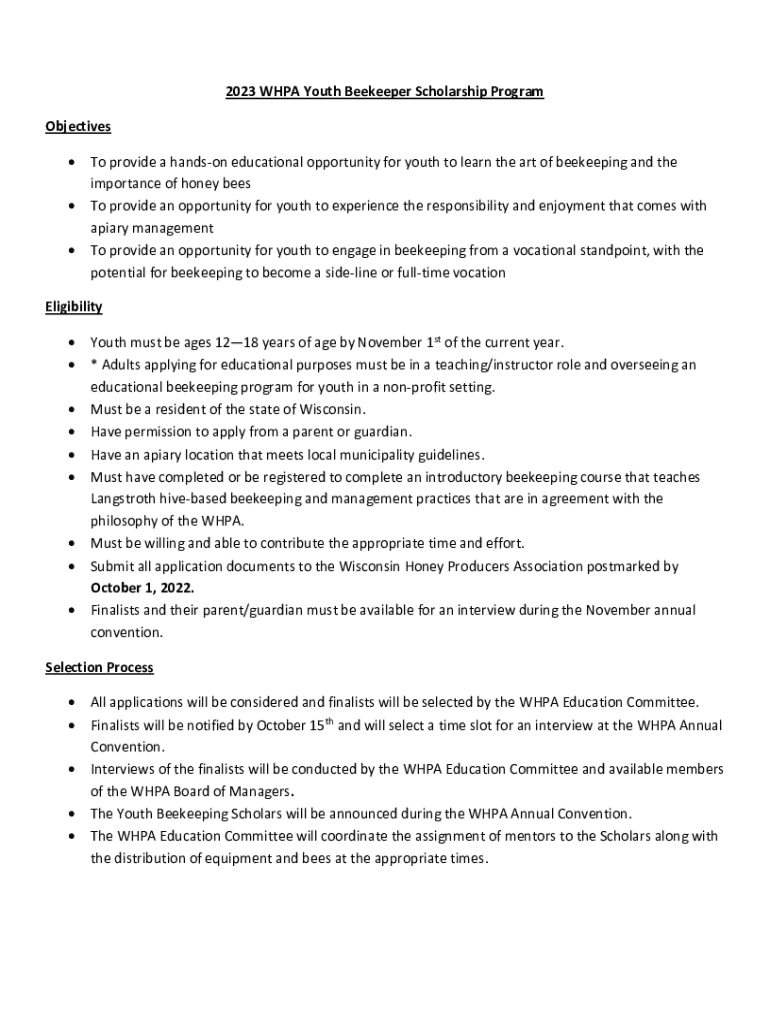 2023 WHPA Youth Beekeeper Scholarship Program

Objectives

• To provide a hands-on educational opportunity for youth to learn the art of beekeeping and the importance of honey bees
• To provide an opportunity for youth to experience the responsibility and enjoyment that comes with apiary management
• To provide an opportunity for youth to engage in beekeeping from a vocational standpoint, with the potential for beekeeping to become a side-line or full-time vocation

Eligibility

• Youth must be ages 12—18 years of age by November 1$^{st}$ of the current year.
• * Adults applying for educational purposes must be in a teaching/instructor role and overseeing an educational beekeeping program for youth in a non-profit setting.
• Must be a resident of the state of Wisconsin.
• Have permission to apply from a parent or guardian.
• Have an apiary location that meets local municipality guidelines.
• Must have completed or be registered to complete an introductory beekeeping course that teaches Langstroth hive-based beekeeping and management practices that are in agreement with the philosophy of the WHPA.
• Must be willing and able to contribute the appropriate time and effort.
• Submit all application documents to the Wisconsin Honey Producers Association postmarked by October 1, 2022.
• Finalists and their parent/guardian must be available for an interview during the November annual convention.

Selection Process

• All applications will be considered and finalists will be selected by the WHPA Education Committee.
• Finalists will be notified by October 15$^{th}$ and will select a time slot for an interview at the WHPA Annual Convention.
• Interviews of the finalists will be conducted by the WHPA Education Committee and available members of the WHPA Board of Managers.
• The Youth Beekeeping Scholars will be announced during the WHPA Annual Convention.
• The WHPA Education Committee will coordinate the assignment of mentors to the Scholars along with the distribution of equipment and bees at the appropriate times.